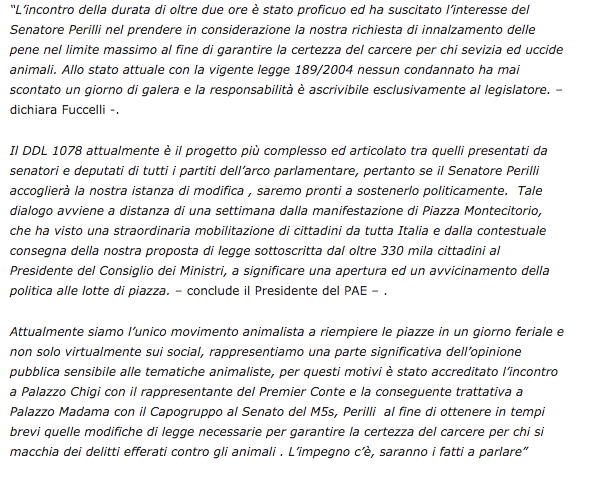 "L'incontro della durata di oltre due ore è stato proficuo ed ha suscitato l'interesse del Senatore Perilli nel prendere in considerazione la nostra richiesta di innalzamento delle pene nel limite massimo al fine di garantire la certezza del carcere per chi sevizia ed uccide animali. Allo stato attuale con la vigente legge 189/2004 nessun condannato ha mai scontato un giorno di galera e la responsabilità è ascrivibile esclusivamente al legislatore. – dichiara Fuccelli -.

Il DDL 1078 attualmente è il progetto più complesso ed articolato tra quelli presentati da senatori e deputati di tutti i partiti dell'arco parlamentare, pertanto se il Senatore Perilli accoglierà la nostra istanza di modifica , saremo pronti a sostenerlo politicamente. Tale dialogo avviene a distanza di una settimana dalla manifestazione di Piazza Montecitorio, che ha visto una straordinaria mobilitazione di cittadini da tutta Italia e dalla contestuale consegna della nostra proposta di legge sottoscritta dal oltre 330 mila cittadini al Presidente del Consiglio dei Ministri, a significare una apertura ed un avvicinamento della politica alle lotte di piazza. – conclude il Presidente del PAE – .

Attualmente siamo l'unico movimento animalista a riempiere le piazze in un giorno feriale e non solo virtualmente sui social, rappresentiamo una parte significativa dell'opinione pubblica sensibile alle tematiche animaliste, per questi motivi è stato accreditato l'incontro a Palazzo Chigi con il rappresentante del Premier Conte e la conseguente trattativa a Palazzo Madama con il Capogruppo al Senato del M5s, Perilli al fine di ottenere in tempi brevi quelle modifiche di legge necessarie per garantire la certezza del carcere per chi si macchia dei delitti efferati contro gli animali . L'impegno c'è, saranno i fatti a parlare"